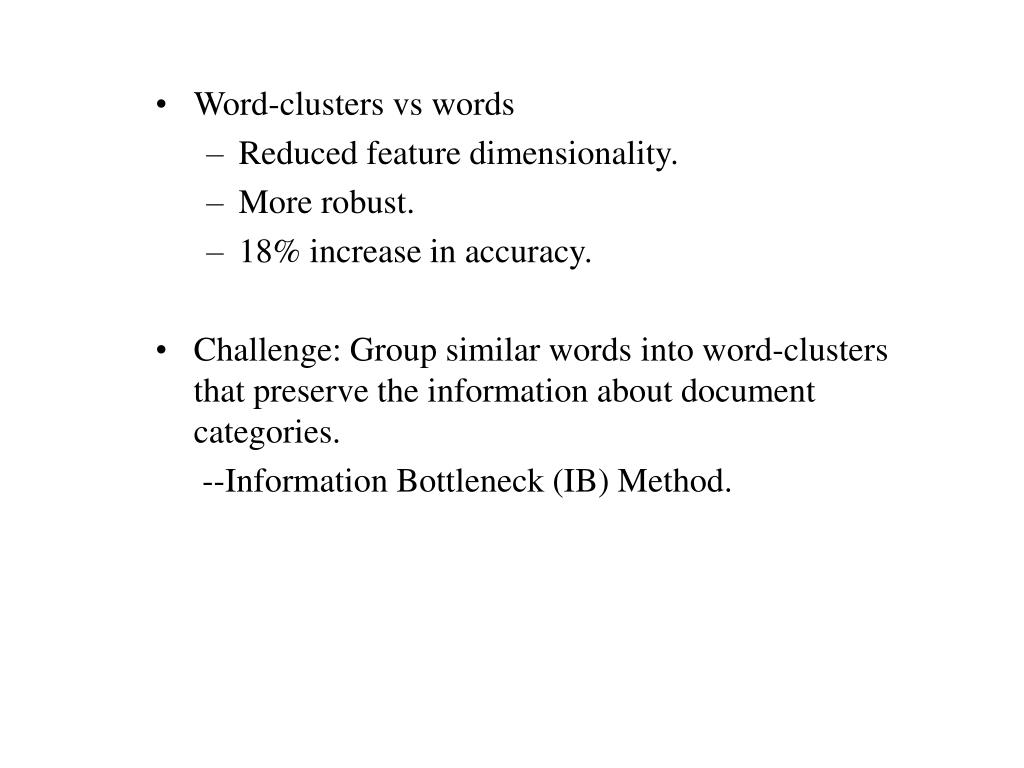 • Word-clusters vs words
– Reduced feature dimensionality.
– More robust.
– 18% increase in accuracy.

• Challenge: Group similar words into word-clusters that preserve the information about document categories.
--Information Bottleneck (IB) Method.